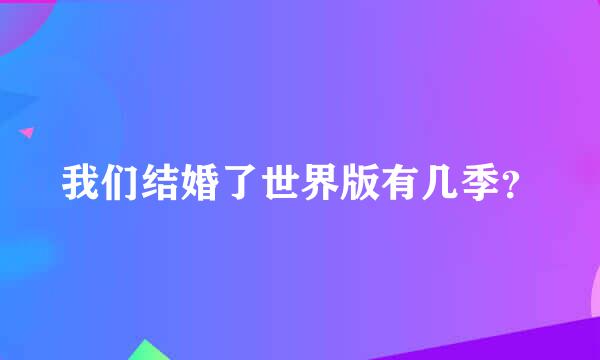 我们结婚了世界版有几季?